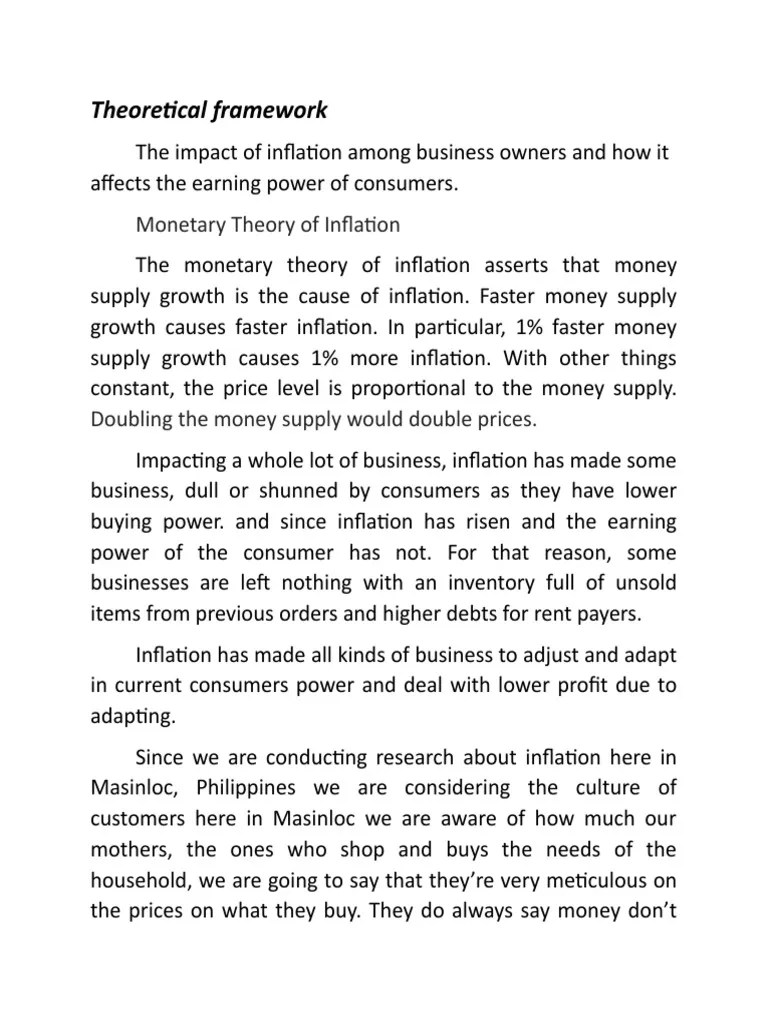 Theoretical framework

The impact of inflation among business owners and how it affects the earning power of consumers.

Monetary Theory of Inflation

The monetary theory of inflation asserts that money supply growth is the cause of inflation. Faster money supply growth causes faster inflation. In particular, 1% faster money supply growth causes 1% more inflation. With other things constant, the price level is proportional to the money supply. Doubling the money supply would double prices.

Impacting a whole lot of business, inflation has made some business, dull or shunned by consumers as they have lower buying power. and since inflation has risen and the earning power of the consumer has not. For that reason, some businesses are left nothing with an inventory full of unsold items from previous orders and higher debts for rent payers.

Inflation has made all kinds of business to adjust and adapt in current consumers power and deal with lower profit due to adapting.

Since we are conducting research about inflation here in Masinloc, Philippines we are considering the culture of customers here in Masinloc we are aware of how much our mothers, the ones who shop and buys the needs of the household, we are going to say that they're very meticulous on the prices on what they buy. They do always say money don't